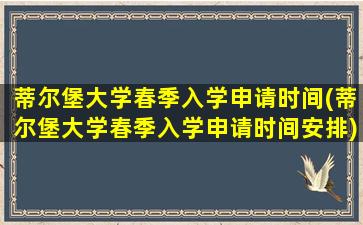 蒂尔堡大学春季入学申请时间(蒂尔堡大学春季入学申请时间安排)